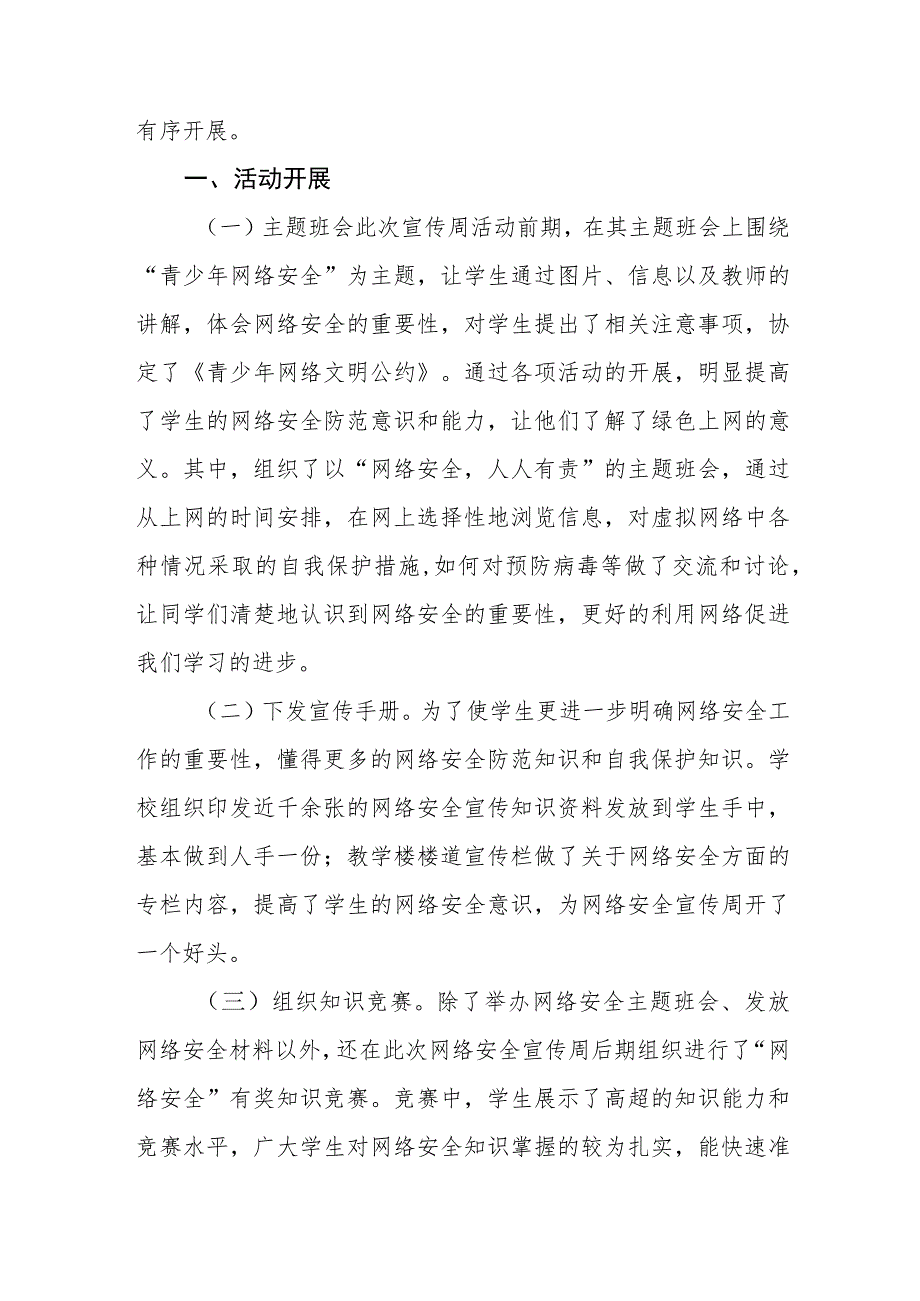 有序开展。

一、活动开展

（一）主题班会此次宣传周活动前期，在其主题班会上围绕“青少年网络安全”为主题，让学生通过图片、信息以及教师的讲解，体会网络安全的重要性，对学生提出了相关注意事项，协定了《青少年网络文明公约》。通过各项活动的开展，明显提高了学生的网络安全防范意识和能力，让他们了解了绿色上网的意义。其中，组织了以“网络安全，人人有责”的主题班会，通过从上网的时间安排，在网上选择性地浏览信息，对虚拟网络中各种情况采取的自我保护措施,如何对预防病毒等做了交流和讨论，让同学们清楚地认识到网络安全的重要性，更好的利用网络促进我们学习的进步。

（二）下发宣传手册。为了使学生更进一步明确网络安全工作的重要性，懂得更多的网络安全防范知识和自我保护知识。学校组织印发近千余张的网络安全宣传知识资料发放到学生手中，基本做到人手一份；教学楼楼道宣传栏做了关于网络安全方面的专栏内容，提高了学生的网络安全意识，为网络安全宣传周开了一个好头。

（三）组织知识竞赛。除了举办网络安全主题班会、发放网络安全材料以外，还在此次网络安全宣传周后期组织进行了“网络安全”有奖知识竞赛。竞赛中，学生展示了高超的知识能力和竞赛水平，广大学生对网络安全知识掌握的较为扎实，能快速准